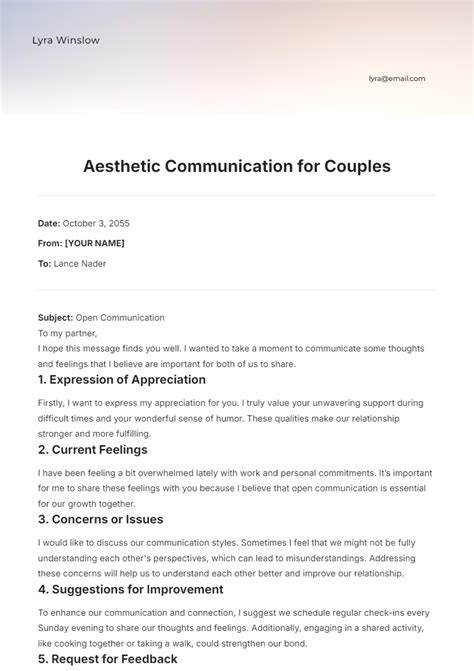 Lyra Winslow

lyra@email.com

Aesthetic Communication for Couples

Date: October 3, 2055

From: [YOUR NAME]

To: Lance Nader

Subject: Open Communication
To my partner,
I hope this message finds you well. I wanted to take a moment to communicate some thoughts and feelings that I believe are important for both of us to share.

1. Expression of Appreciation

Firstly, I want to express my appreciation for you. I truly value your unwavering support during difficult times and your wonderful sense of humor. These qualities make our relationship stronger and more fulfilling.

2. Current Feelings

I have been feeling a bit overwhelmed lately with work and personal commitments. It's important for me to share these feelings with you because I believe that open communication is essential for our growth together.

3. Concerns or Issues

I would like to discuss our communication styles. Sometimes I feel that we might not be fully understanding each other's perspectives, which can lead to misunderstandings. Addressing these concerns will help us to understand each other better and improve our relationship.

4. Suggestions for Improvement

To enhance our communication and connection, I suggest we schedule regular check-ins every Sunday evening to share our thoughts and feelings. Additionally, engaging in a shared activity, like cooking together or taking a walk, could strengthen our bond.

5. Request for Feedback